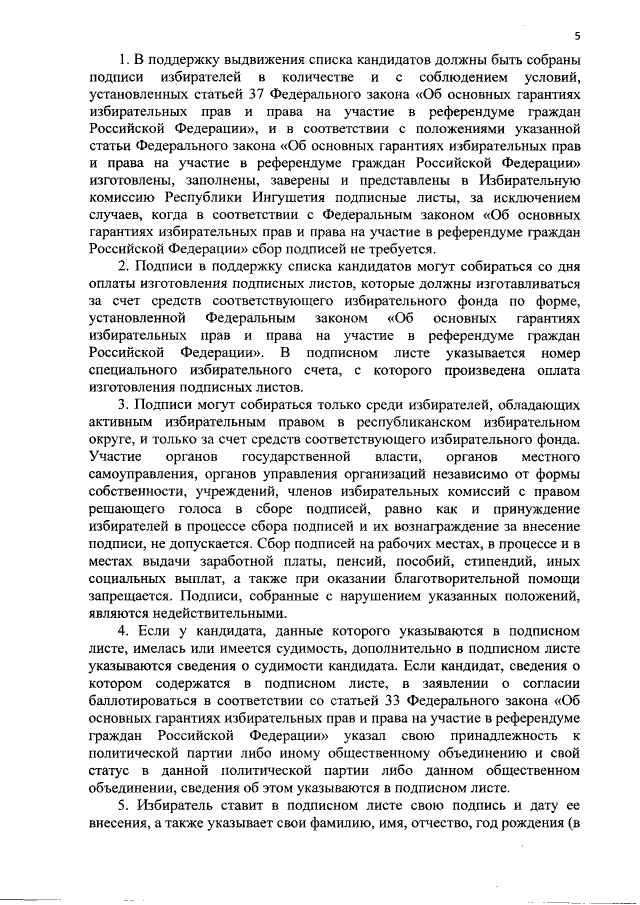 5

1. В поддержку выдвижения списка кандидатов должны быть собраны подписи избирателей в количестве и с соблюдением условий, установленных статьей 37 Федерального закона «Об основных гарантиях избирательных прав и права на участие в референдуме граждан Российской Федерации», и в соответствии с положениями указанной статьи Федерального закона «Об основных гарантиях избирательных прав и права на участие в референдуме граждан Российской Федерации» изготовлены, заполнены, заверены и представлены в Избирательную комиссию Республики Ингушетия подписные листы, за исключением случаев, когда в соответствии с Федеральным законом «Об основных гарантиях избирательных прав и права на участие в референдуме граждан Российской Федерации» сбор подписей не требуется.

2. Подписи в поддержку списка кандидатов могут собираться со дня оплаты изготовления подписных листов, которые должны изготавливаться за счет средств соответствующего избирательного фонда по форме, установленной Федеральным законом «Об основных гарантиях избирательных прав и права на участие в референдуме граждан Российской Федерации». В подписном листе указывается номер специального избирательного счета, с которого произведена оплата изготовления подписных листов.

3. Подписи могут собираться только среди избирателей, обладающих активным избирательным правом в республиканском избирательном округе, и только за счет средств соответствующего избирательного фонда. Участие органов государственной власти, органов местного самоуправления, органов управления организаций независимо от формы собственности, учреждений, членов избирательных комиссий с правом решающего голоса в сборе подписей, равно как и принуждение избирателей в процессе сбора подписей и их вознаграждение за внесение подписи, не допускается. Сбор подписей на рабочих местах, в процессе и в местах выдачи заработной платы, пенсий, пособий, стипендий, иных социальных выплат, а также при оказании благотворительной помощи запрещается. Подписи, собранные с нарушением указанных положений, являются недействительными.

4. Если у кандидата, данные которого указываются в подписном листе, имелась или имеется судимость, дополнительно в подписном листе указываются сведения о судимости кандидата. Если кандидат, сведения о котором содержатся в подписном листе, в заявлении о согласии баллотироваться в соответствии со статьей 33 Федерального закона «Об основных гарантиях избирательных прав и права на участие в референдуме граждан Российской Федерации» указал свою принадлежность к политической партии либо иному общественному объединению и свой статус в данной политической партии либо данном общественном объединении, сведения об этом указываются в подписном листе.

5. Избиратель ставит в подписном листе свою подпись и дату ее внесения, а также указывает свои фамилию, имя, отчество, год рождения (в